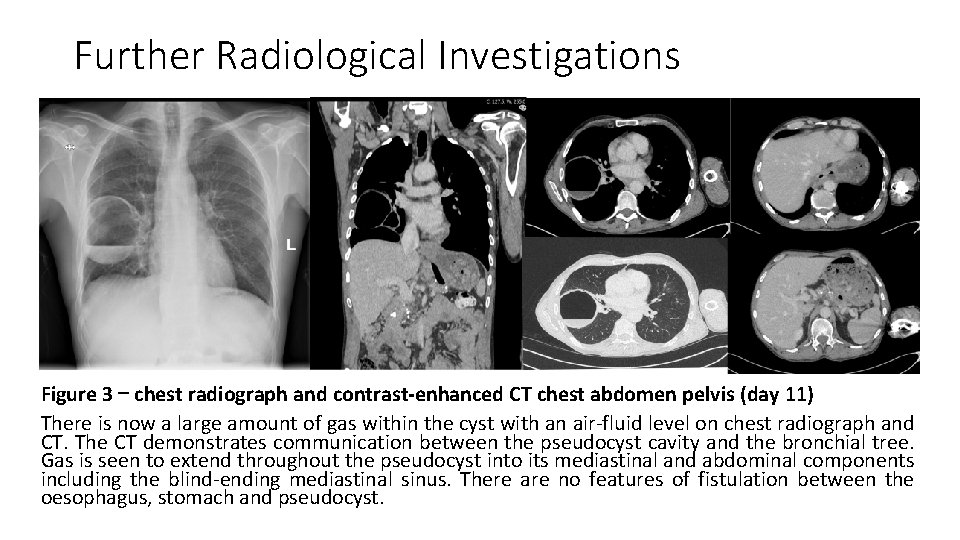 Further Radiological Investigations

L

Figure 3 – chest radiograph and contrast-enhanced CT chest abdomen pelvis (day 11)

There is now a large amount of gas within the cyst with an air-fluid level on chest radiograph and CT. The CT demonstrates communication between the pseudocyst cavity and the bronchial tree. Gas is seen to extend throughout the pseudocyst into its mediastinal and abdominal components including the blind-ending mediastinal sinus. There are no features of fistulation between the oesophagus, stomach and pseudocyst.